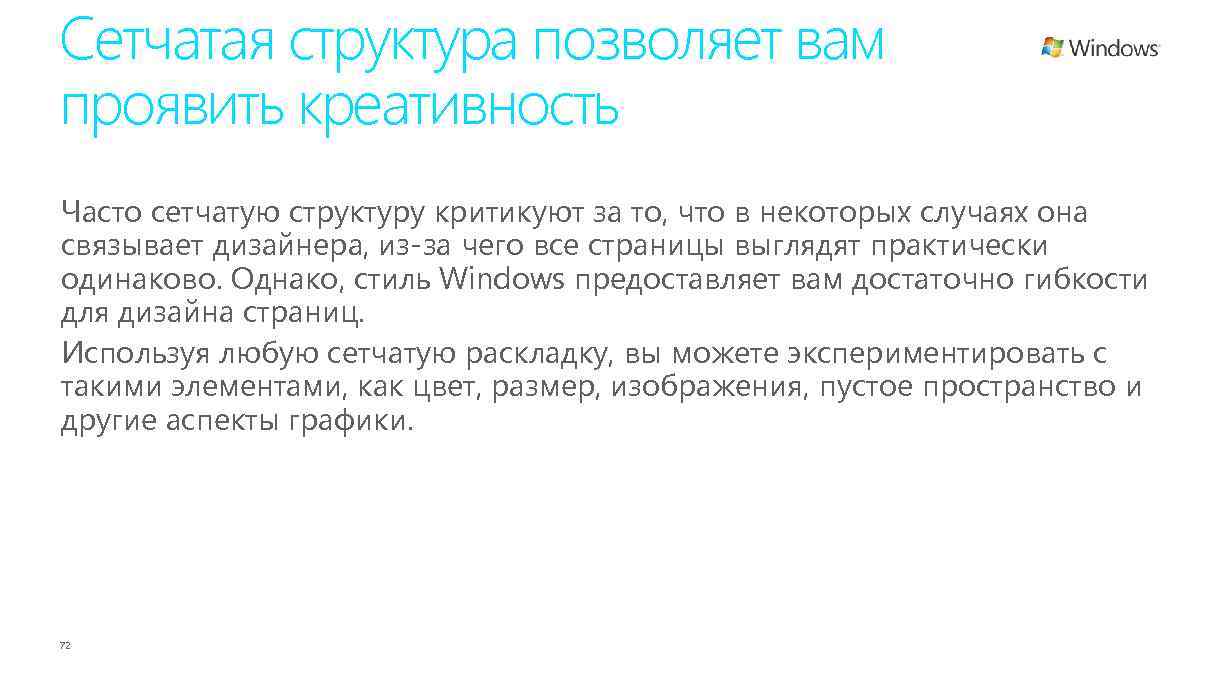 Сетчатая структура позволяет вам проявить креативность

Windows

Часто сетчатую структуру критикуют за то, что в некоторых случаях она связывает дизайнера, из-за чего все страницы выглядят практически одинаково. Однако, стиль Windows предоставляет вам достаточно гибкости для дизайна страниц.

Используя любую сетчатую раскладку, вы можете экспериментировать с такими элементами, как цвет, размер, изображения, пустое пространство и другие аспекты графики.

72